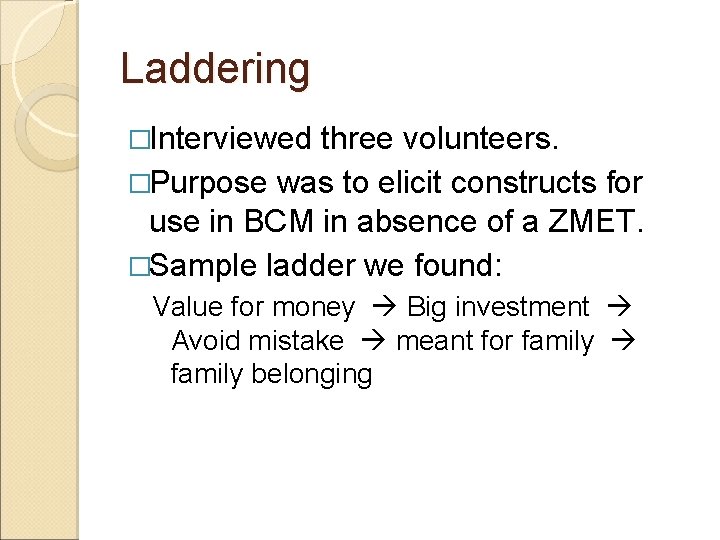 Laddering

□Interviewed three volunteers.

□Purpose was to elicit constructs for use in BCM in absence of a ZMET.

□Sample ladder we found:

Value for money → Big investment → Avoid mistake → meant for family → family belonging